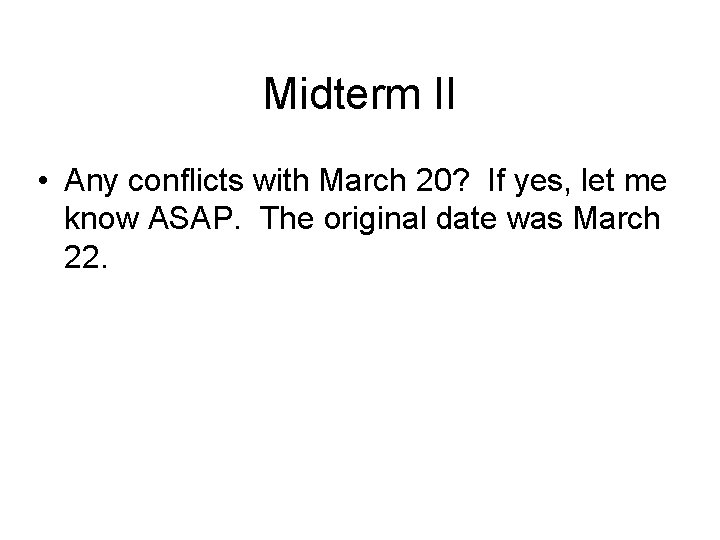 Midterm II

• Any conflicts with March 20? If yes, let me know ASAP. The original date was March 22.